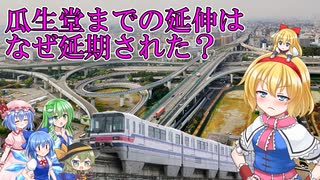 瓜生堂までの延伸は
なぜ延期された？